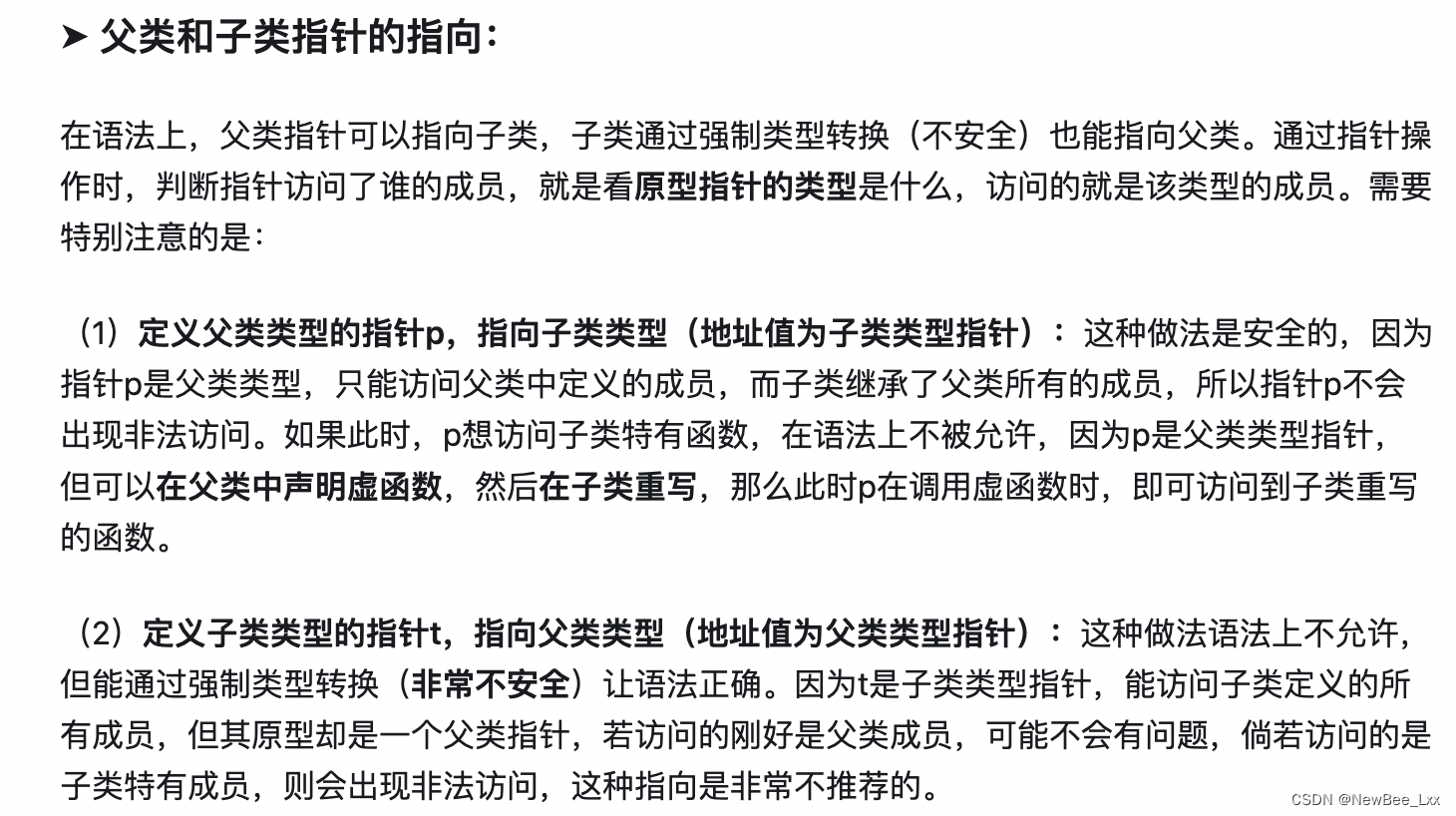 ➤ 父类和子类指针的指向：

在语法上，父类指针可以指向子类，子类通过强制类型转换（不安全）也能指向父类。通过指针操作时，判断指针访问了谁的成员，就是看原型指针的类型是什么，访问的就是该类型的成员。需要特别注意的是：

（1）定义父类类型的指针p，指向子类类型（地址值为子类类型指针）：这种做法是安全的，因为指针p是父类类型，只能访问父类中定义的成员，而子类继承了父类所有的成员，所以指针p不会出现非法访问。如果此时，p想访问子类特有函数，在语法上不被允许，因为p是父类类型指针，但可以在父类中声明虚函数，然后在子类重写，那么此时p在调用虚函数时，即可访问到子类重写的函数。

（2）定义子类类型的指针t，指向父类类型（地址值为父类类型指针）：这种做法语法上不允许，但能通过强制类型转换（非常不安全）让语法正确。因为t是子类类型指针，能访问子类定义的所有成员，但其原型却是一个父类指针，若访问的刚好是父类成员，可能不会有问题，倘若访问的是子类特有成员，则会出现非法访问，这种指向是非常不推荐的。

CSDN @NewBee_Lxx